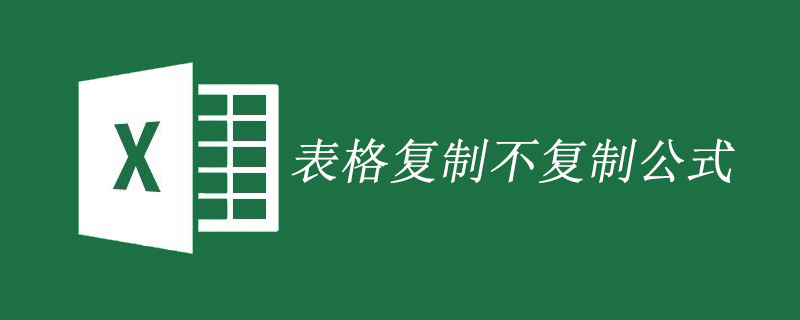 X

表格复制不复制公式